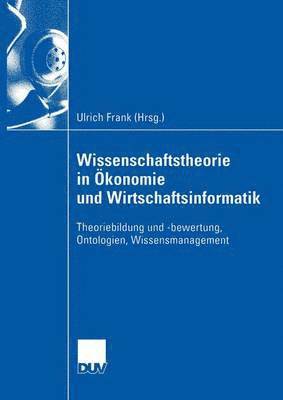 Ulrich Frank (Hrsg.)

Wissenschaftstheorie in Ökonomie und Wirtschaftsinformatik

Theoriebildung und -bewertung, Ontologien, Wissensmanagement

DUV